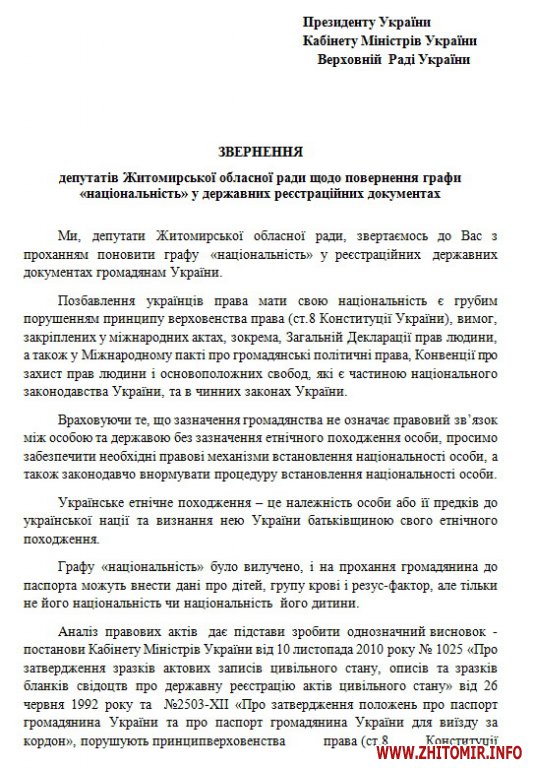 Президенту України
Кабінету Міністрів України
Верховній Раді України

ЗВЕРНЕННЯ

депутатів Житомирської обласної ради щодо повернення графи «національність» у державних реєстраційних документах

Ми, депутати Житомирської обласної ради, звертаємось до Вас з проханням поновити графу «національність» у реєстраційних державних документах громадянам України.

Позбавлення українців права мати свою національність є грубим порушенням принципу верховенства права (ст.8 Конституції України), вимог, закріплених у міжнародних актах, зокрема, Загальній Декларації прав людини, а також у Міжнародному пакті про громадянські політичні права, Конвенції про захист прав людини і основоположних свобод, які є частиною національного законодавства України, та в чинних законах України.

Враховуючи те, що зазначення громадянства не означає правовий зв'язок між особою та державою без зазначення етнічного походження особи, просимо забезпечити необхідні правові механізми встановлення національності особи, а також законодавчо внормувати процедуру встановлення національності особи.

Українське етнічне походження – це належність особи або її предків до української нації та визнання нею України батьківщиною свого етнічного походження.

Графу «національність» було вилучено, і на прохання громадянина до паспорта можуть внести дані про дітей, групу крові і резус-фактор, але тільки не його національність чи національність його дитини.

Аналіз правових актів дає підстави зробити однозначний висновок - постанови Кабінету Міністрів України від 10 листопада 2010 року № 1025 «Про затвердження зразків актових записів цивільного стану, описів та зразків бланків свідоцтв про державну реєстрацію актів цивільного стану» від 26 червня 1992 року та №2503-XII «Про затвердження положень про паспорт громадянина України та про паспорт громадянина України для виїзду за кордон», порушують принципверховенства права (ст.8 Конституції

WWW.ZHITOMIR.INFO